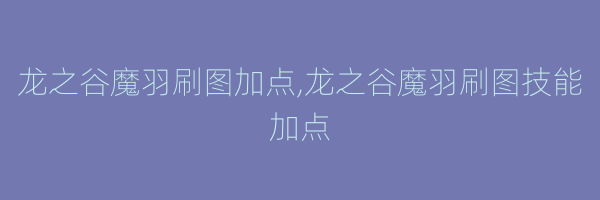 龙之谷魔羽刷图加点,龙之谷魔羽刷图技能加点